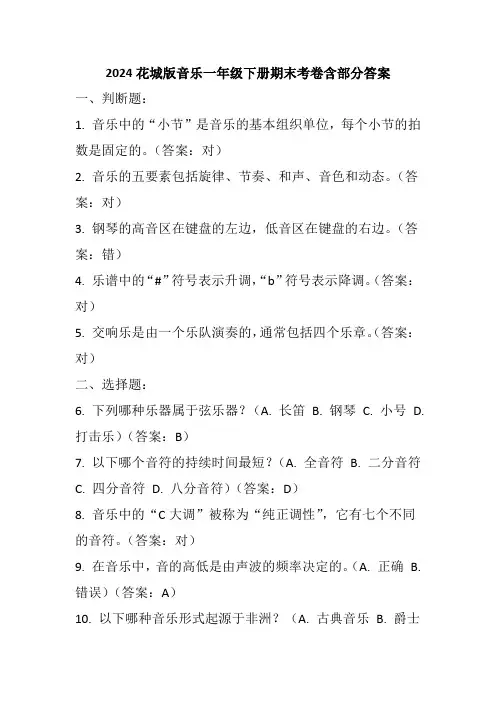 2024 花城版音乐一年级下册期末考卷含部分答案

一、判断题：

1. 音乐中的“小节”是音乐的基本组织单位，每个小节的拍数是固定的。（答案：对）

2. 音乐的五要素包括旋律、节奏、和声、音色和动态。（答案：对）

3. 钢琴的高音区在键盘的左边，低音区在键盘的右边。（答案：错）

4. 乐谱中的“#”符号表示升调，“b”符号表示降调。（答案：对）

5. 交响乐是由一个乐队演奏的，通常包括四个乐章。（答案：对）

二、选择题：

6. 下列哪种乐器属于弦乐器？（A. 长笛 B. 钢琴 C. 小号 D. 打击乐）（答案：B）

7. 以下哪个音符的持续时间最短？（A. 全音符 B. 二分音符 C. 四分音符 D. 八分音符）（答案：D）

8. 音乐中的“C 大调”被称为“纯正调性”，它有七个不同的音符。（答案：对）

9. 在音乐中，音的高低是由声波的频率决定的。（A. 正确 B. 错误）（答案：A）

10. 以下哪种音乐形式起源于非洲？（A. 古典音乐 B. 爵士